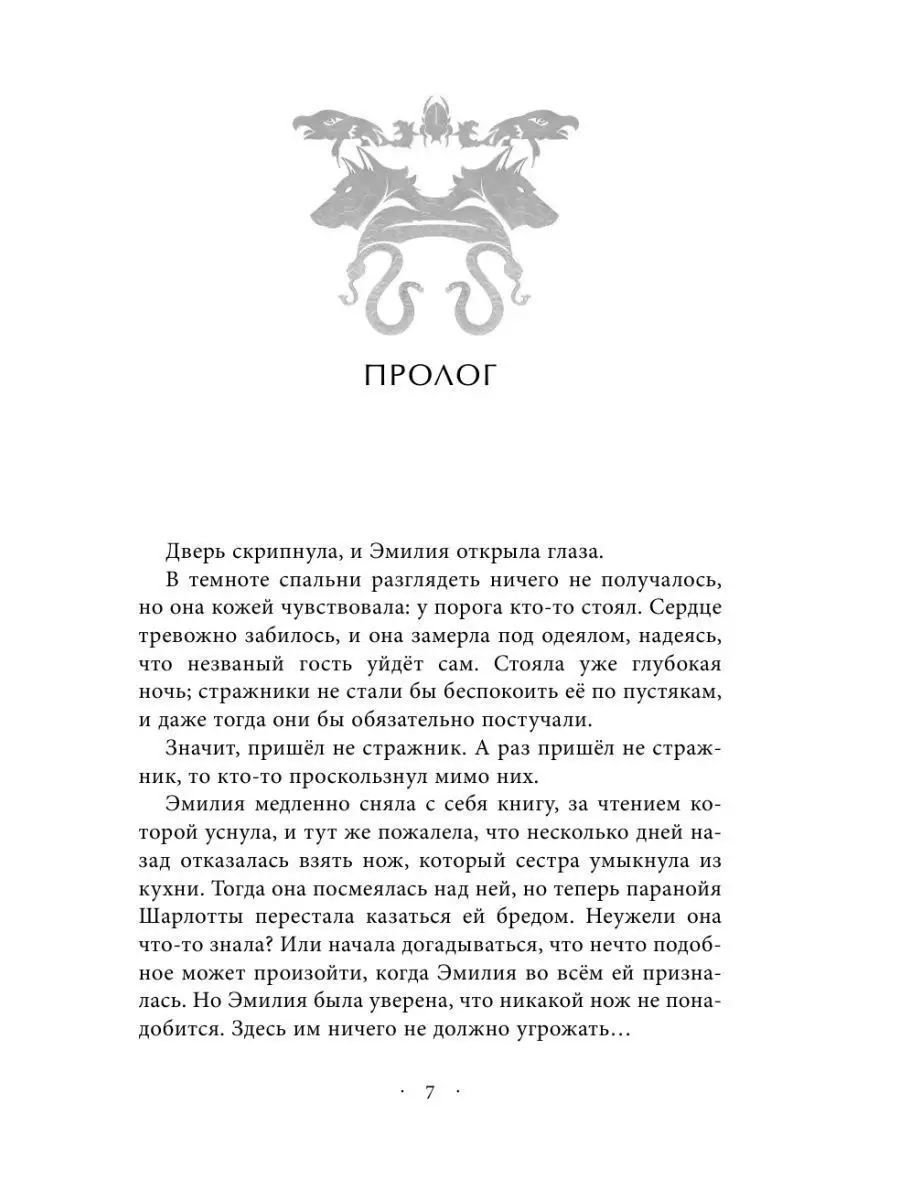 ПРОЛОГ

Дверь скрипнула, и Эмилия открыла глаза.

В темноте спальни разглядеть ничего не получалось, но она кожей чувствовала: у порога кто-то стоял. Сердце тревожно забилось, и она замерла под одеялом, надеясь, что незваный гость уйдёт сам. Стояла уже глубокая ночь; стражники не стали бы беспокоить её по пустякам, и даже тогда они бы обязательно постучали.

Значит, пришёл не стражник. А раз пришёл не стражник, то кто-то проскользнул мимо них.

Эмилия медленно сняла с себя книгу, за чтением которой уснула, и тут же пожалела, что несколько дней назад отказалась взять нож, который сестра умыкнула из кухни. Тогда она посмеялась над ней, но теперь паранойя Шарлотты перестала казаться ей бредом. Неужели она что-то знала? Или начала догадываться, что нечто подобное может произойти, когда Эмилия во всём ей призналась. Но Эмилия была уверена, что никакой нож не понадобится. Здесь им ничего не должно угрожать…

· 7 ·